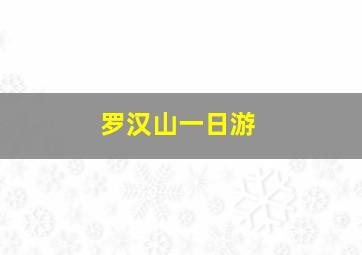 罗汉山一日游